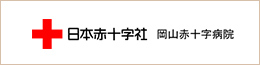 日本赤十字社 岡山赤十字病院